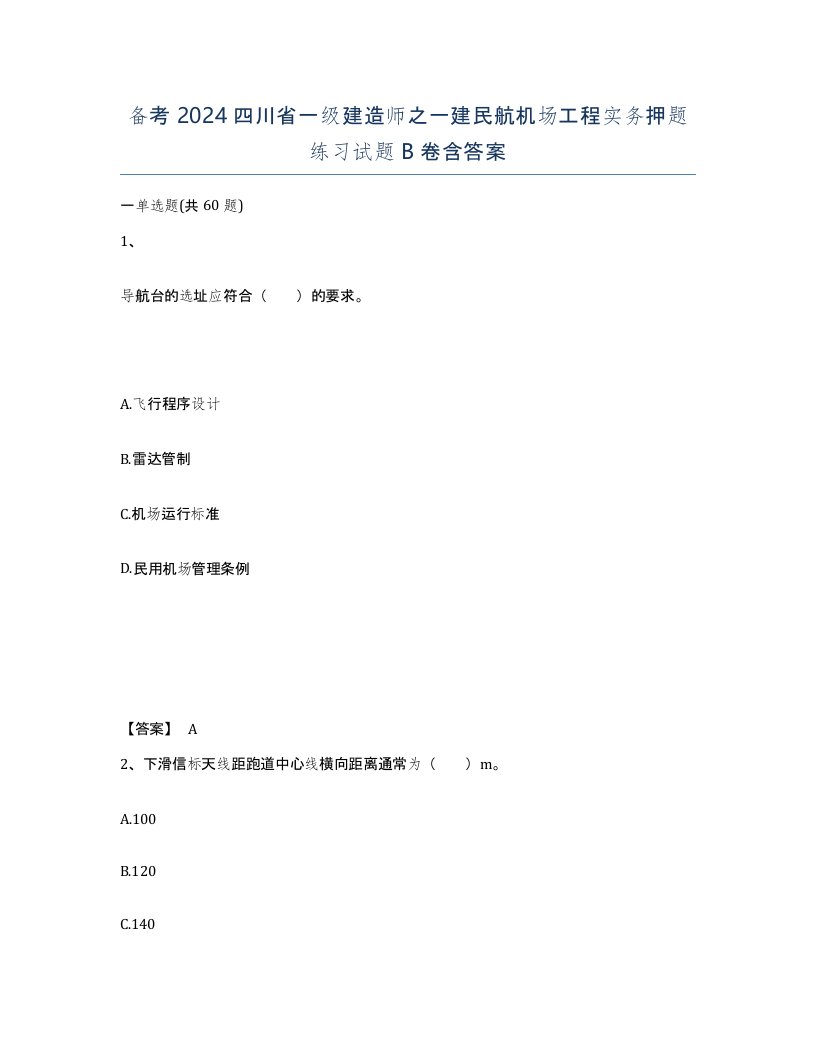 备考 2024 四川省一级建造师之一建民航机场工程实务押题练习试题 B 卷含答案

一单选题(共 60 题)

1、

导航台的选址应符合（　　）的要求。

A.飞行程序设计

B.雷达管制

C.机场运行标准

D.民用机场管理条例

【答案】 A

2、下滑信标天线距跑道中心线横向距离通常为（　　）m。

A.100

B.120

C.140